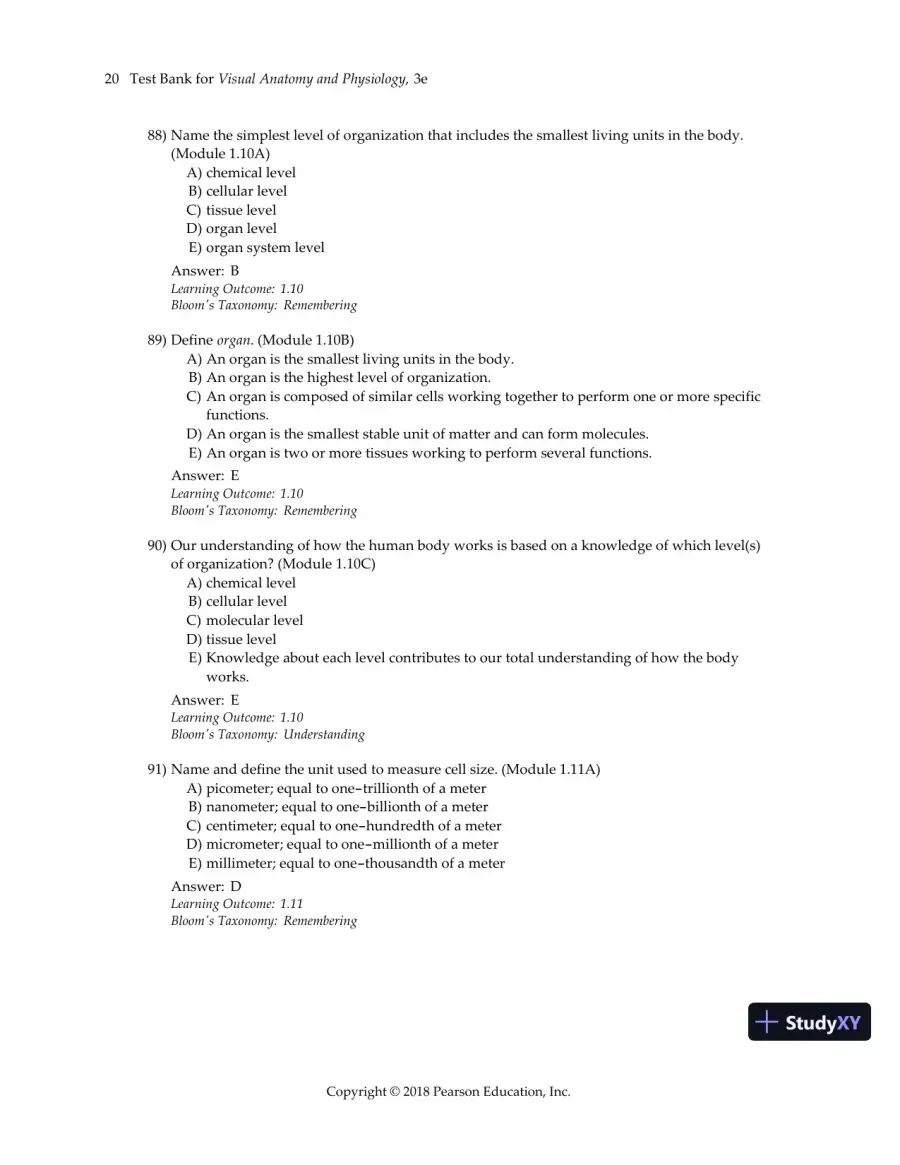 20 Test Bank for Visual Anatomy and Physiology, 3e

88) Name the simplest level of organization that includes the smallest living units in the body. (Module 1.10A)
A) chemical level
B) cellular level
C) tissue level
D) organ level
E) organ system level

Answer: B
Learning Outcome: 1.10
Bloom's Taxonomy: Remembering

89) Define organ. (Module 1.10B)
A) An organ is the smallest living units in the body.
B) An organ is the highest level of organization.
C) An organ is composed of similar cells working together to perform one or more specific functions.
D) An organ is the smallest stable unit of matter and can form molecules.
E) An organ is two or more tissues working to perform several functions.

Answer: E
Learning Outcome: 1.10
Bloom's Taxonomy: Remembering

90) Our understanding of how the human body works is based on a knowledge of which level(s) of organization? (Module 1.10C)
A) chemical level
B) cellular level
C) molecular level
D) tissue level
E) Knowledge about each level contributes to our total understanding of how the body works.

Answer: E
Learning Outcome: 1.10
Bloom's Taxonomy: Understanding

91) Name and define the unit used to measure cell size. (Module 1.11A)
A) picometer; equal to one-trillionth of a meter
B) nanometer; equal to one-billionth of a meter
C) centimeter; equal to one-hundredth of a meter
D) micrometer; equal to one-millionth of a meter
E) millimeter; equal to one-thousandth of a meter

Answer: D
Learning Outcome: 1.11
Bloom's Taxonomy: Remembering

Copyright © 2018 Pearson Education, Inc.

StudyXY